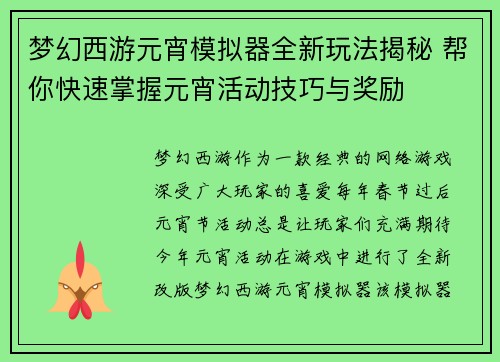 梦幻西游元宵模拟器全新玩法揭秘 帮你快速掌握元宵活动技巧与奖励

梦幻西游作为一款经典的网络游戏深受广大玩家的喜爱每年春节过后元宵节活动总是让玩家们充满期待今年元宵活动在游戏中进行了全新改版梦幻西游元宵模拟器该模拟器